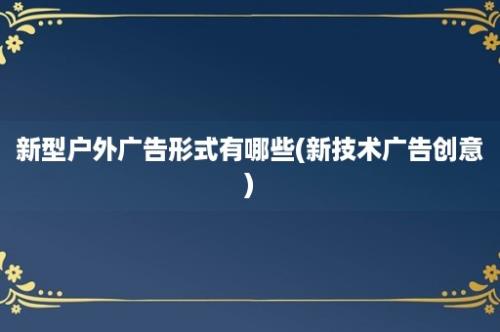 新型户外广告形式有哪些(新技术广告创意)